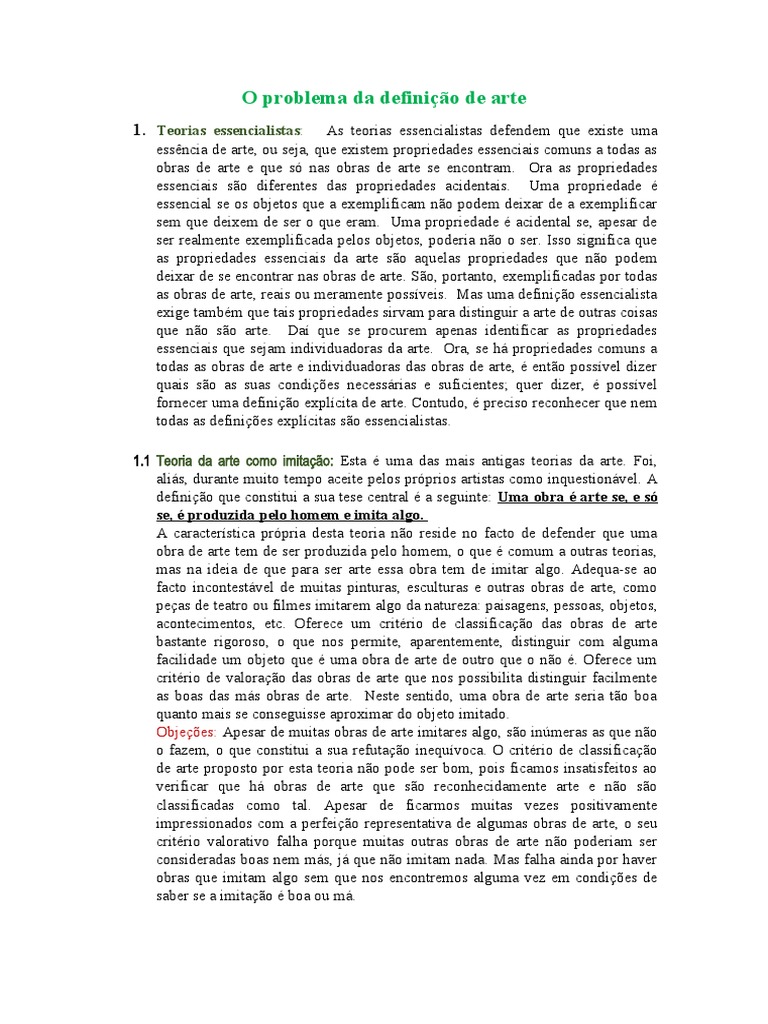 O problema da definição de arte

1. Teorias essencialistas: As teorias essencialistas defendem que existe uma essência de arte, ou seja, que existem propriedades essenciais comuns a todas as obras de arte e que só nas obras de arte se encontram. Ora as propriedades essenciais são diferentes das propriedades acidentais. Uma propriedade é essencial se os objetos que a exemplificam não podem deixar de a exemplificar sem que deixem de ser o que eram. Uma propriedade é acidental se, apesar de ser realmente exemplificada pelos objetos, poderia não o ser. Isso significa que as propriedades essenciais da arte são aquelas propriedades que não podem deixar de se encontrar nas obras de arte. São, portanto, exemplificadas por todas as obras de arte, reais ou meramente possíveis. Mas uma definição essencialista exige também que tais propriedades sirvam para distinguir a arte de outras coisas que não são arte. Daí que se procurem apenas identificar as propriedades essenciais que sejam individuadoras da arte. Ora, se há propriedades comuns a todas as obras de arte e individuadoras das obras de arte, é então possível dizer quais são as suas condições necessárias e suficientes; quer dizer, é possível fornecer uma definição explícita de arte. Contudo, é preciso reconhecer que nem todas as definições explícitas são essencialistas.

1.1 Teoria da arte como imitação: Esta é uma das mais antigas teorias da arte. Foi, aliás, durante muito tempo aceite pelos próprios artistas como inquestionável. A definição que constitui a sua tese central é a seguinte: Uma obra é arte se, e só se, é produzida pelo homem e imita algo.
A característica própria desta teoria não reside no facto de defender que uma obra de arte tem de ser produzida pelo homem, o que é comum a outras teorias, mas na ideia de que para ser arte essa obra tem de imitar algo. Adequa-se ao facto incontestável de muitas pinturas, esculturas e outras obras de arte, como peças de teatro ou filmes imitarem algo da natureza: paisagens, pessoas, objetos, acontecimentos, etc. Oferece um critério de classificação das obras de arte bastante rigoroso, o que nos permite, aparentemente, distinguir com alguma facilidade um objeto que é uma obra de arte de outro que o não é. Oferece um critério de valoração das obras de arte que nos possibilita distinguir facilmente as boas das más obras de arte. Neste sentido, uma obra de arte seria tão boa quanto mais se conseguisse aproximar do objeto imitado.
Objeções: Apesar de muitas obras de arte imitares algo, são inúmeras as que não o fazem, o que constitui a sua refutação inequívoca. O critério de classificação de arte proposto por esta teoria não pode ser bom, pois ficamos insatisfeitos ao verificar que há obras de arte que são reconhecidamente arte e não são classificadas como tal. Apesar de ficarmos muitas vezes positivamente impressionados com a perfeição representativa de algumas obras de arte, o seu critério valorativo falha porque muitas outras obras de arte não poderiam ser consideradas boas nem más, já que não imitam nada. Mas falha ainda por haver obras que imitam algo sem que nos encontremos alguma vez em condições de saber se a imitação é boa ou má.